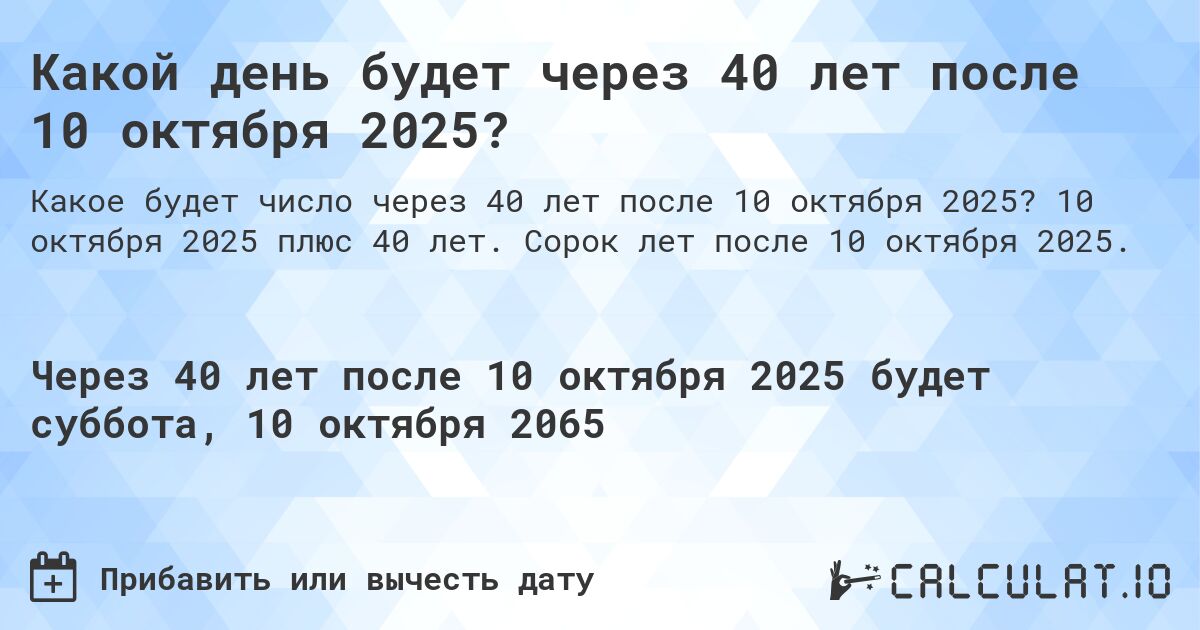 Какой день будет через 40 лет после 10 октября 2025?

Какое будет число через 40 лет после 10 октября 2025? 10 октября 2025 плюс 40 лет. Сорок лет после 10 октября 2025.

Через 40 лет после 10 октября 2025 будет суббота, 10 октября 2065

Прибавить или вычесть дату

CALCULAT.IO